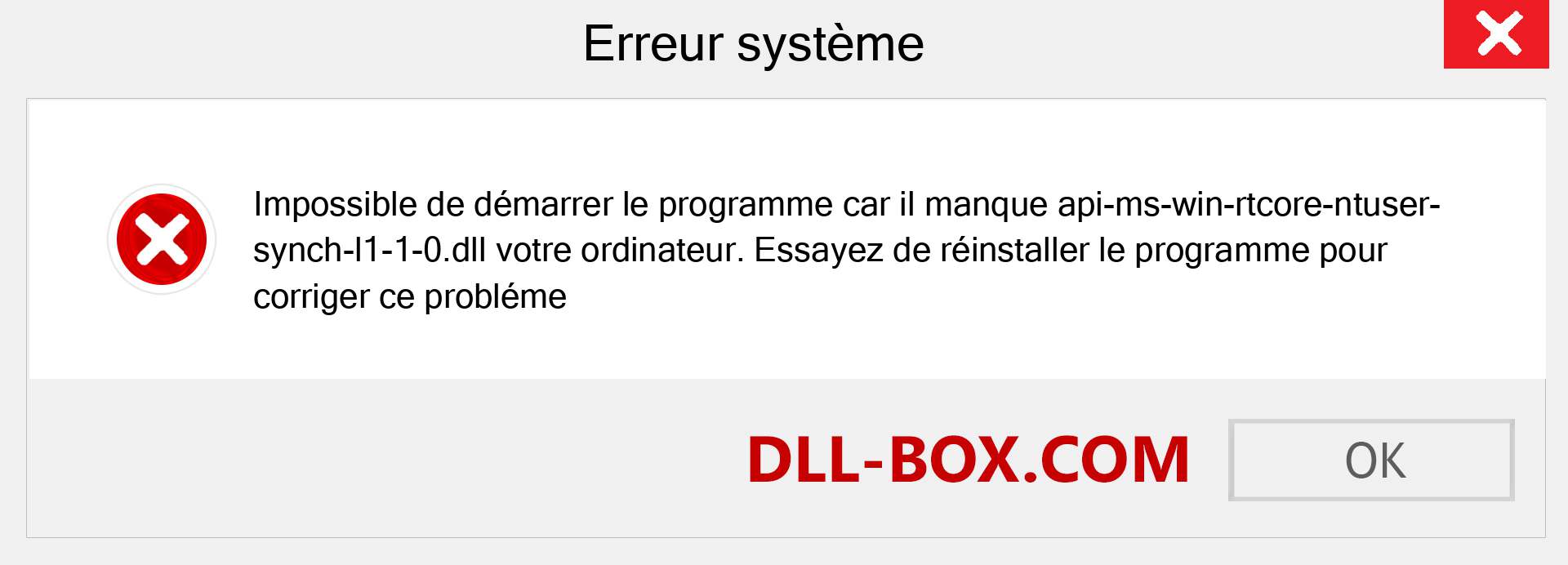 Erreur système

Impossible de démarrer le programme car il manque api-ms-win-rtcore-ntuser-synch-l1-1-0.dll votre ordinateur. Essayez de réinstaller le programme pour corriger ce probléme

DLL-BOX.COM

OK